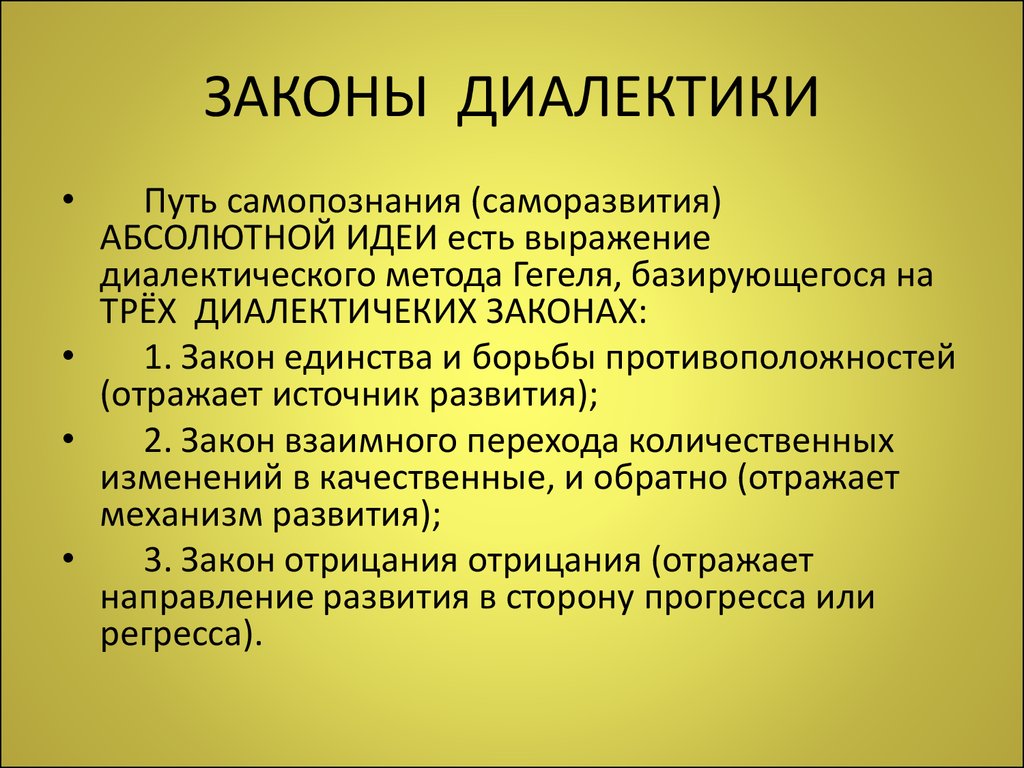 ЗАКОНЫ ДИАЛЕКТИКИ

• Путь самопознания (саморазвития) АБСОЛЮТНОЙ ИДЕИ есть выражение диалектического метода Гегеля, базирующегося на ТРЁХ ДИАЛЕКТИЧЕКИХ ЗАКОНАХ:

• 1. Закон единства и борьбы противоположностей (отражает источник развития);

• 2. Закон взаимного перехода количественных изменений в качественные, и обратно (отражает механизм развития);

• 3. Закон отрицания отрицания (отражает направление развития в сторону прогресса или регресса).